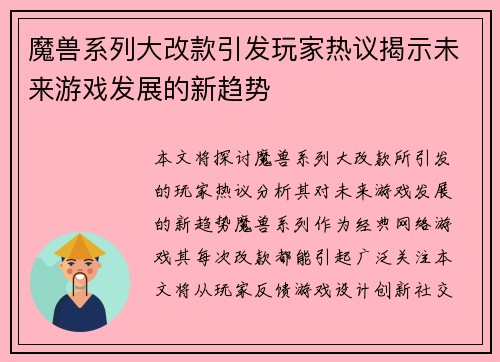 魔兽系列大改款引发玩家热议揭示未来游戏发展的新趋势

本文将探讨魔兽系列大改款所引发的玩家热议分析其对未来游戏发展的新趋势魔兽系列作为经典网络游戏其每次改款都能引起广泛关注本文将从玩家反馈游戏设计创新社交